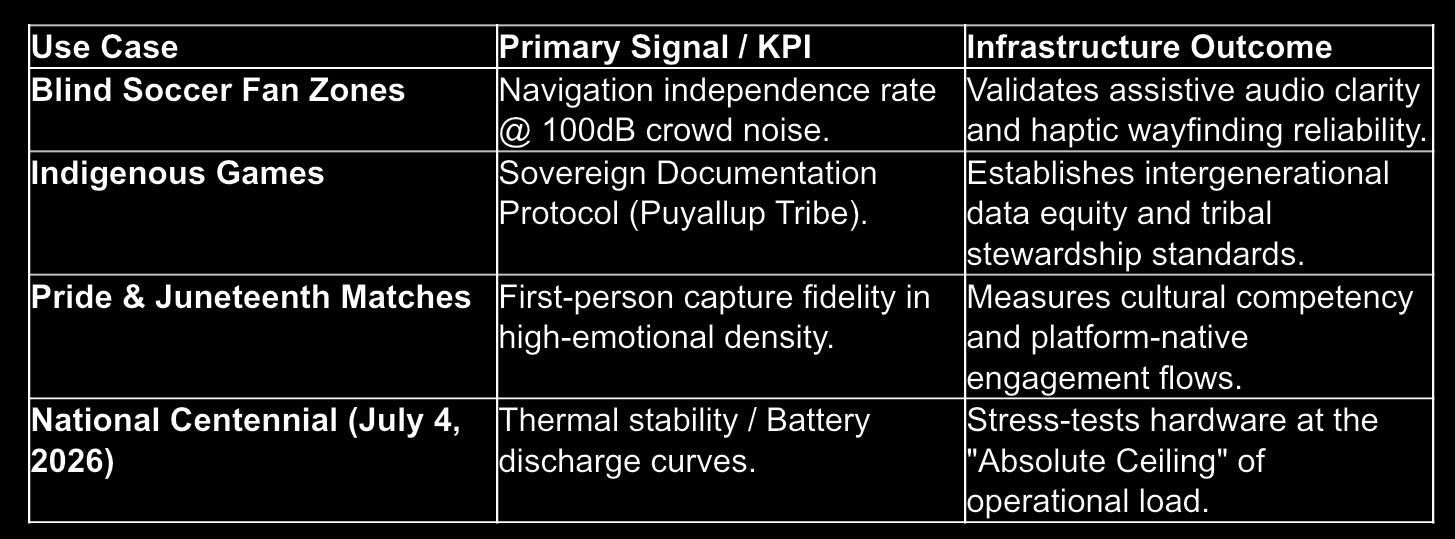 | Use Case | Primary Signal / KPI | Infrastructure Outcome |
|---|---|---|
| Blind Soccer Fan Zones | Navigation independence rate @ 100dB crowd noise. | Validates assistive audio clarity and haptic wayfinding reliability. |
| Indigenous Games | Sovereign Documentation Protocol (Puyallup Tribe). | Establishes intergenerational data equity and tribal stewardship standards. |
| Pride & Juneteenth Matches | First-person capture fidelity in high-emotional density. | Measures cultural competency and platform-native engagement flows. |
| National Centennial (July 4, 2026) | Thermal stability / Battery discharge curves. | Stress-tests hardware at the "Absolute Ceiling" of operational load. |